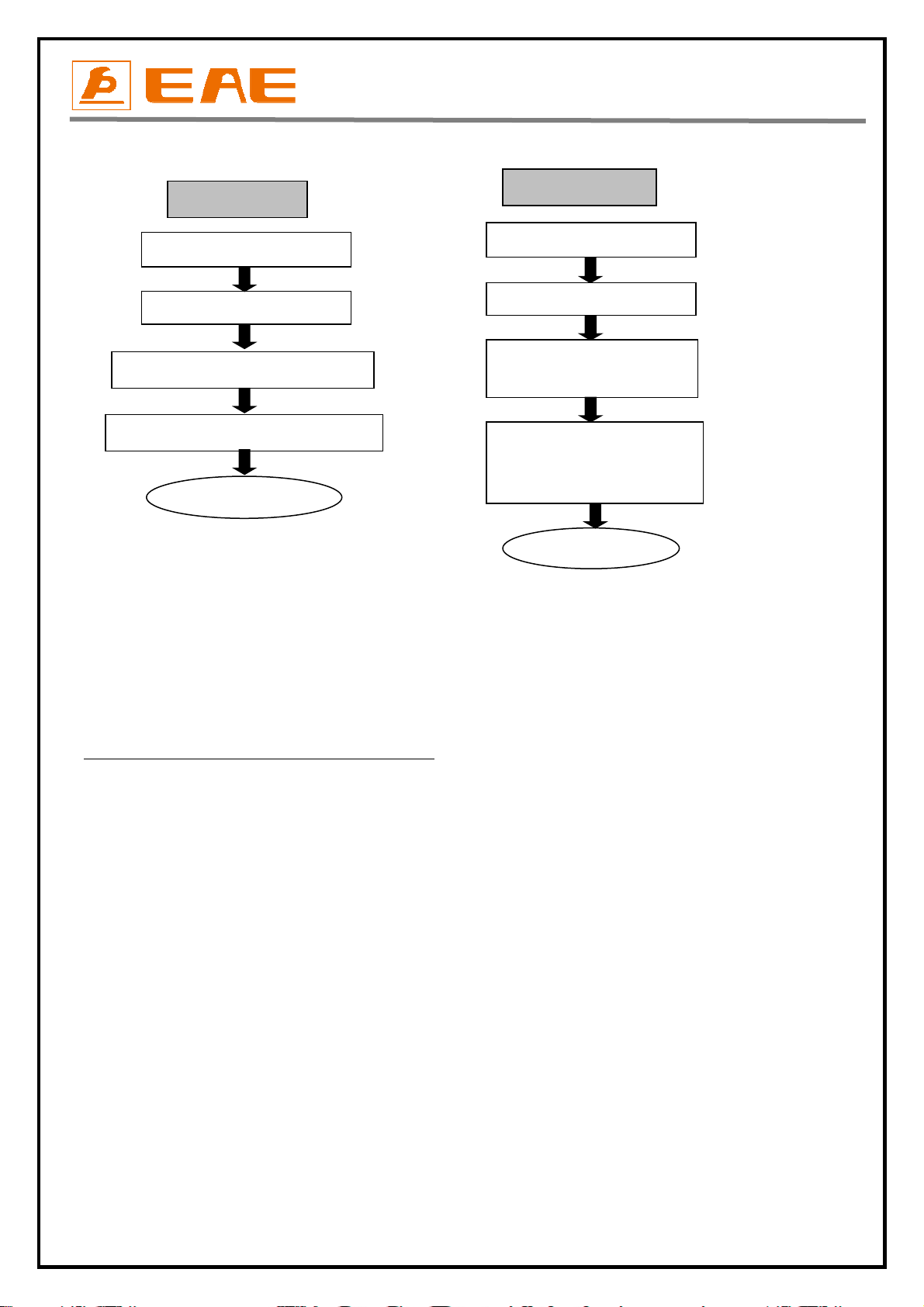 EAE